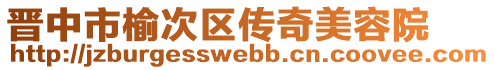 晋中市榆次区传奇美容院
http://jzburgesswebb.cn.coovee.com